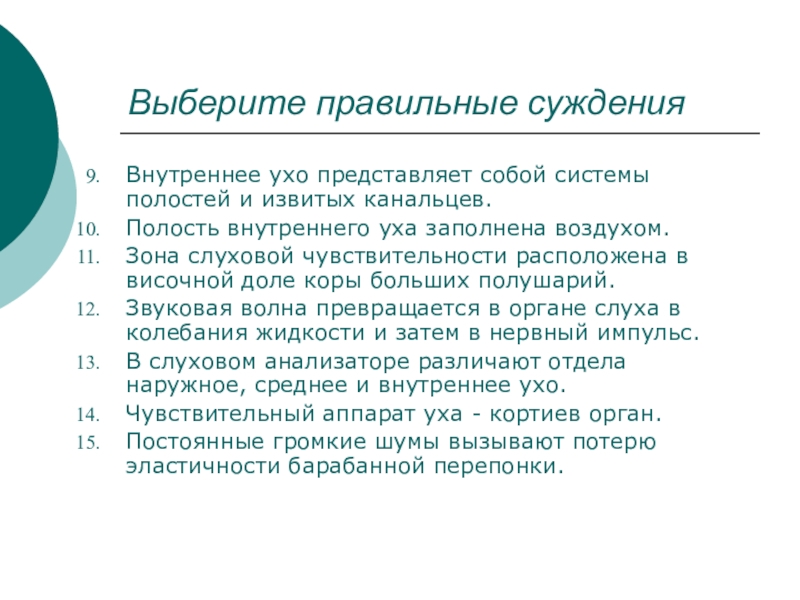 Выберите правильные суждения

9. Внутреннее ухо представляет собой системы полостей и извитых канальцев.
10. Полость внутреннего уха заполнена воздухом.
11. Зона слуховой чувствительности расположена в височной доле коры больших полушарий.
12. Звуковая волна превращается в органе слуха в колебания жидкости и затем в нервный импульс.
13. В слуховом анализаторе различают отдела наружное, среднее и внутреннее ухо.
14. Чувствительный аппарат уха - кортиев орган.
15. Постоянные громкие шумы вызывают потерю эластичности барабанной перепонки.